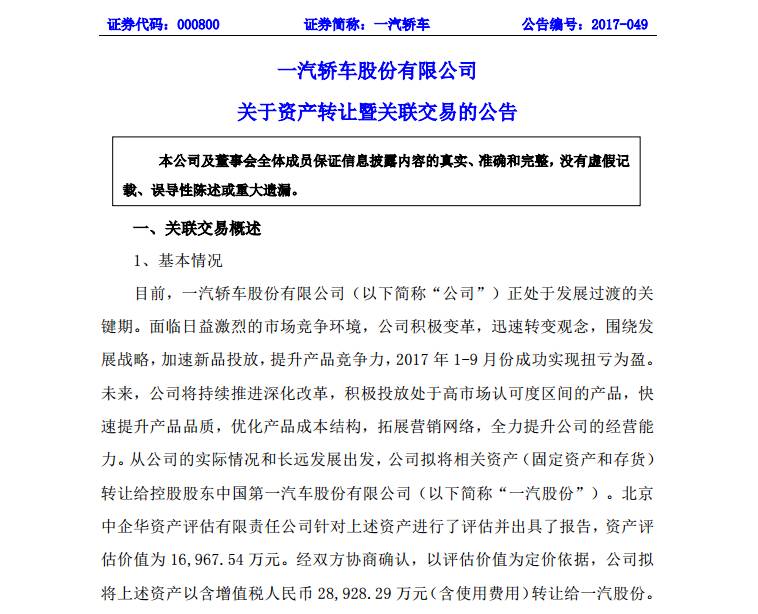 证券代码：000800　　证券简称：一汽轿车　　公告编号：2017-049

一汽轿车股份有限公司

关于资产转让暨关联交易的公告

本公司及董事会全体成员保证信息披露内容的真实、准确和完整，没有虚假记载、误导性陈述或重大遗漏。

一、关联交易概述

1、基本情况

目前，一汽轿车股份有限公司（以下简称“公司”）正处于发展过渡的关键期。面临日益激烈的市场竞争环境，公司积极变革，迅速转变观念，围绕发展战略，加速新品投放，提升产品竞争力，2017 年 1-9 月份成功实现扭亏为盈。未来，公司将持续推进深化改革，积极投放处于高市场认可度区间的产品，快速提升产品品质，优化产品成本结构，拓展营销网络，全力提升公司的经营能力。从公司的实际情况和长远发展出发，公司拟将相关资产（固定资产和存货）转让给控股股东中国第一汽车股份有限公司（以下简称“一汽股份”）。北京中企华资产评估有限责任公司针对上述资产进行了评估并出具了报告，资产评估价值为 16,967.54 万元。经双方协商确认，以评估价值为定价依据，公司拟将上述资产以含增值税人民币 28,928.29 万元（含使用费用）转让给一汽股份。